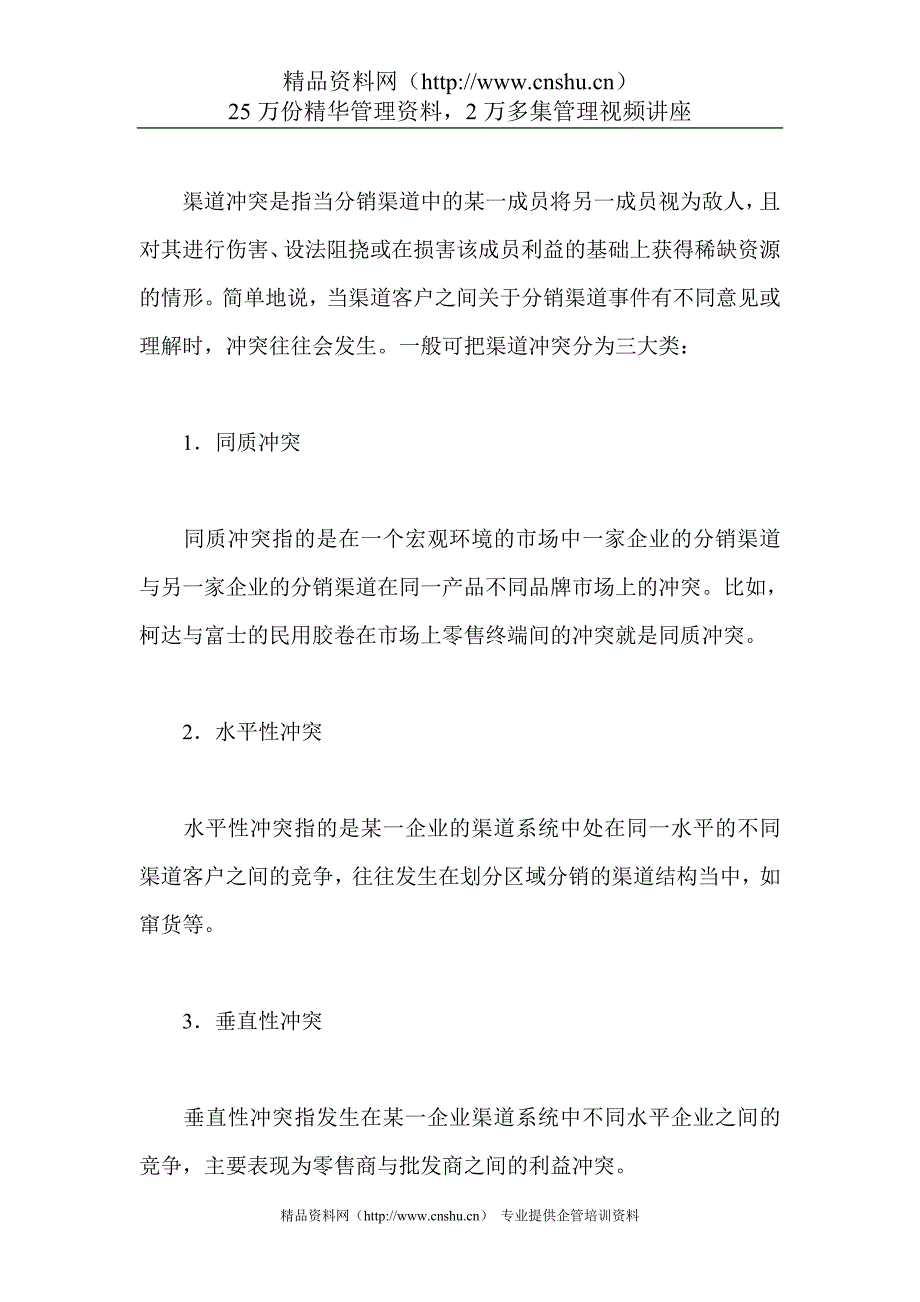 精品资料网（http://www.cnshu.cn）
25 万份精华管理资料，2 万多集管理视频讲座

渠道冲突是指当分销渠道中的某一成员将另一成员视为敌人，且对其进行伤害、设法阻挠或在损害该成员利益的基础上获得稀缺资源的情形。简单地说，当渠道客户之间关于分销渠道事件有不同意见或理解时，冲突往往会发生。一般可把渠道冲突分为三大类：

1．同质冲突

同质冲突指的是在一个宏观环境的市场中一家企业的分销渠道与另一家企业的分销渠道在同一产品不同品牌市场上的冲突。比如，柯达与富士的民用胶卷在市场上零售终端间的冲突就是同质冲突。

2．水平性冲突

水平性冲突指的是某一企业的渠道系统中处在同一水平的不同渠道客户之间的竞争，往往发生在划分区域分销的渠道结构当中，如窜货等。

3．垂直性冲突

垂直性冲突指发生在某一企业渠道系统中不同水平企业之间的竞争，主要表现为零售商与批发商之间的利益冲突。

精品资料网（http://www.cnshu.cn） 专业提供企管培训资料